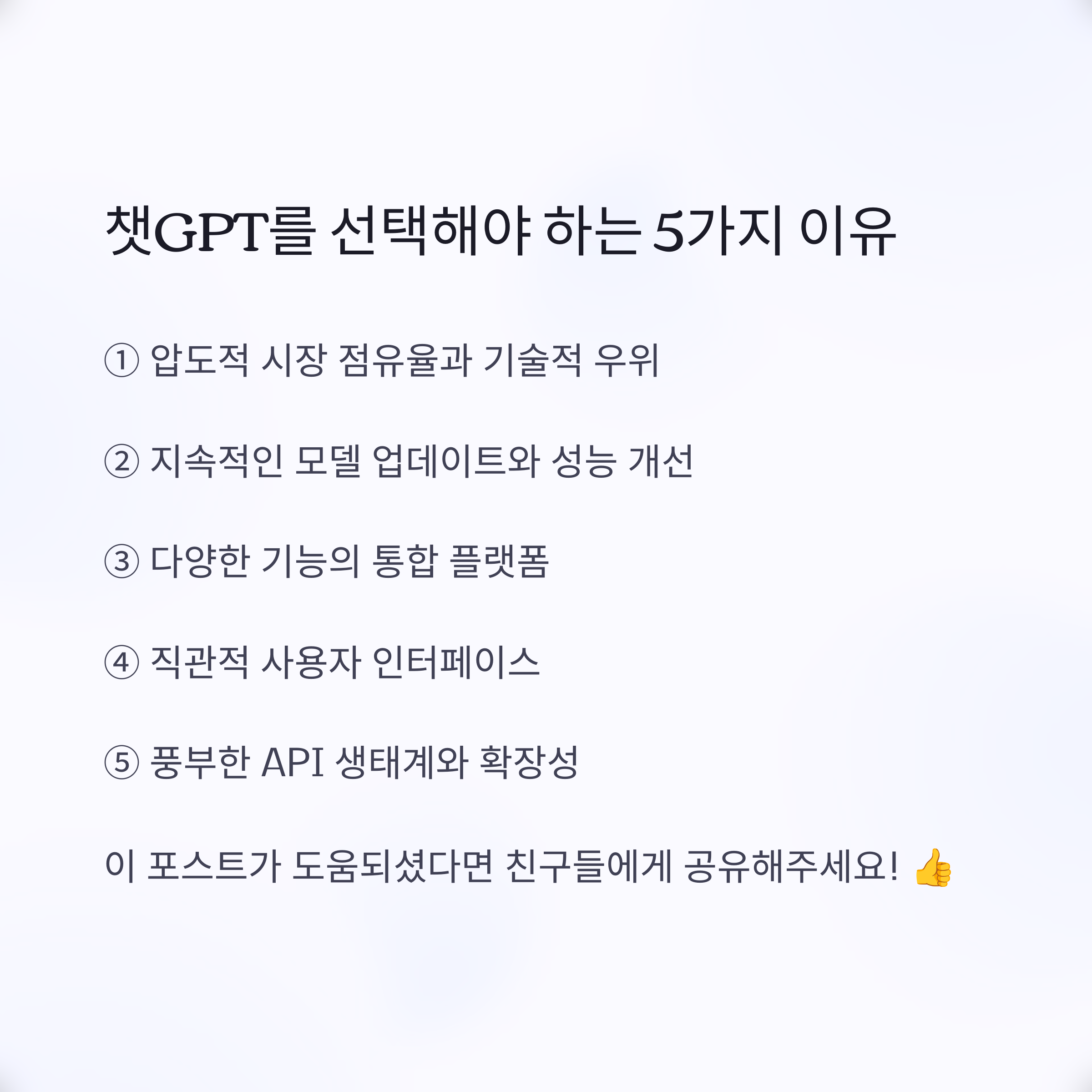 챗GPT를 선택해야 하는 5가지 이유

① 압도적 시장 점유율과 기술적 우위

② 지속적인 모델 업데이트와 성능 개선

③ 다양한 기능의 통합 플랫폼

④ 직관적 사용자 인터페이스

⑤ 풍부한 API 생태계와 확장성

이 포스트가 도움되셨다면 친구들에게 공유해주세요! 👍